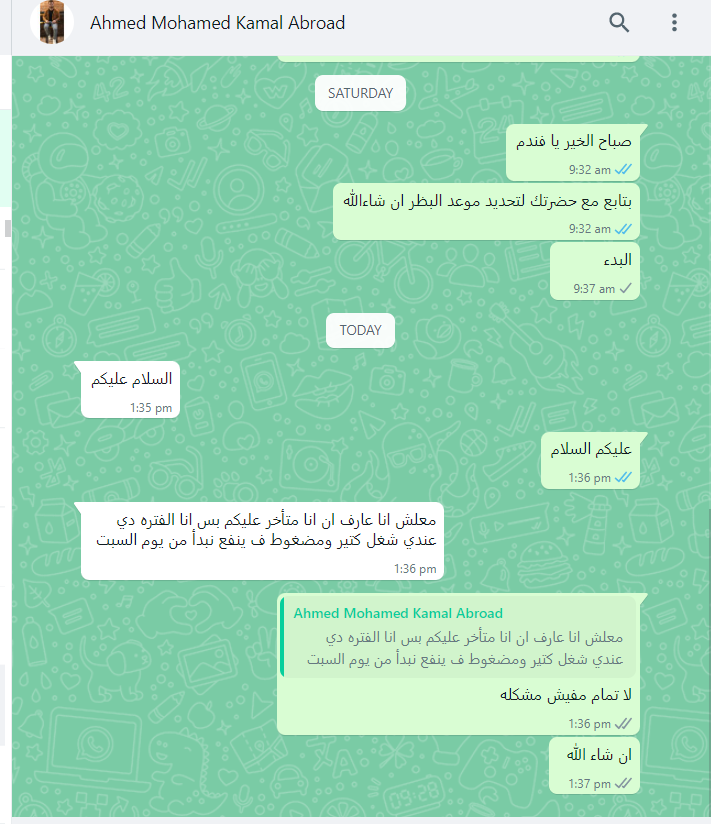 Ahmed Mohamed Kamal Abroad

SATURDAY

صباح الخير يا فندم
9:32 am

بتابع مع حضرتك لتحديد موعد البظر ان شاءالله
9:32 am

البدء
9:37 am

TODAY

السلام عليكم
1:35 pm

عليكم السلام
1:36 pm

معلش انا عارف ان انا متأخر عليكم بس انا الفتره دي عندي شغل كتير ومضغوط ف ينفع نبدأ من يوم السبت
1:36 pm

Ahmed Mohamed Kamal Abroad
معلش انا عارف ان انا متأخر عليكم بس انا الفتره دي عندي شغل كتير ومضغوط ف ينفع نبدأ من يوم السبت

لا تمام مفيش مشكله
1:36 pm

ان شاء الله
1:37 pm